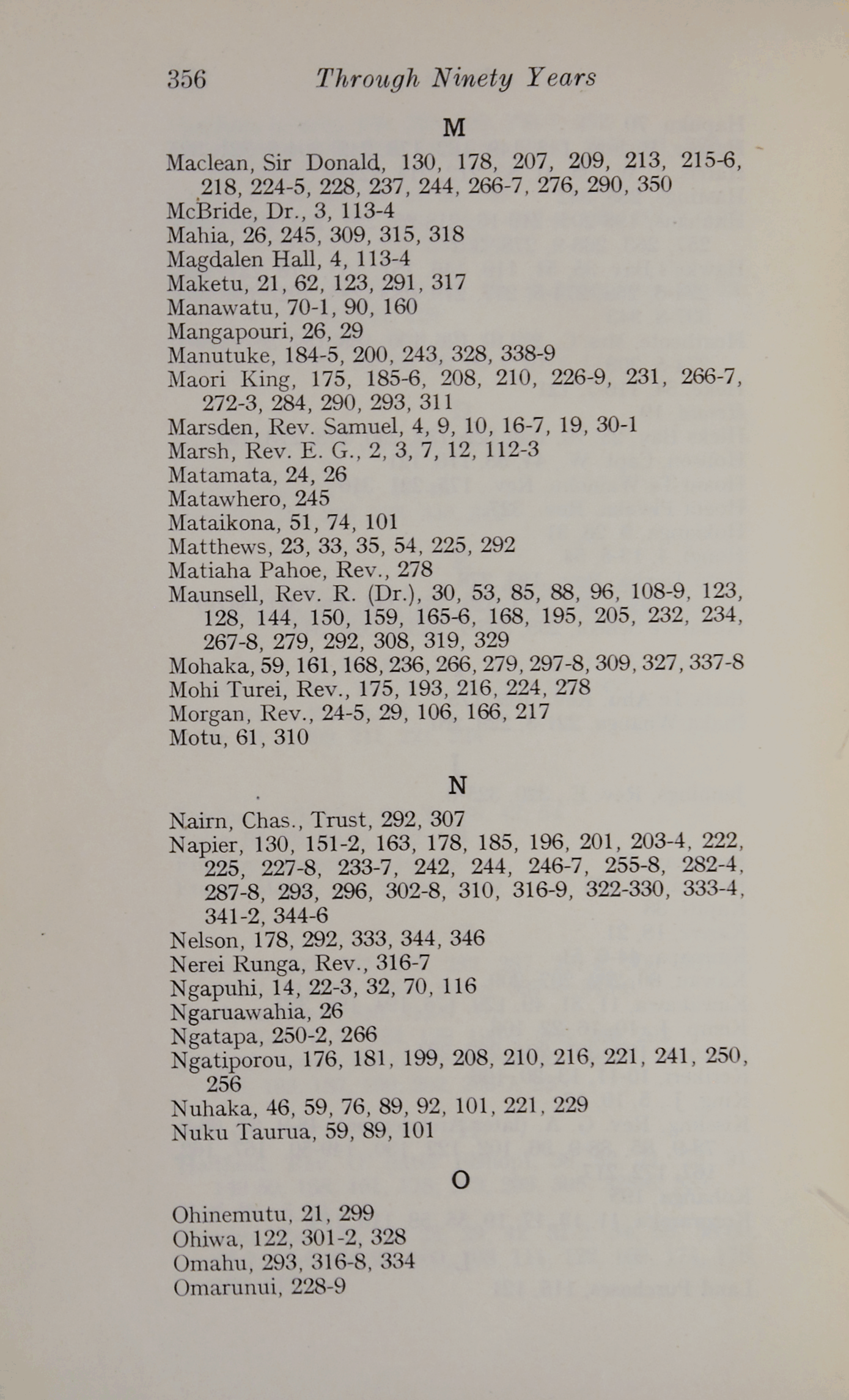 356 Through Ninety Years

M

Maclean, Sir Donald, 130, 178, 207, 209, 213, 215-6, 218, 224-5, 228, 237, 244, 266-7, 276, 290, 350
McBride, Dr., 3, 113-4
Mahia, 26, 245, 309, 315, 318
Magdalen Hall, 4, 113-4
Maketu, 21, 62, 123, 291, 317
Manawatu, 70-1, 90, 160
Mangapouri, 26, 29
Manutuke, 184-5, 200, 243, 328, 338-9
Maori King, 175, 185-6, 208, 210, 226-9, 231, 266-7, 272-3, 284, 290, 293, 311
Marsden, Rev. Samuel, 4, 9, 10, 16-7, 19, 30-1
Marsh, Rev. E. G., 2, 3, 7, 12, 112-3
Matamata, 24, 26
Matawhero, 245
Mataikona, 51, 74, 101
Matthews, 23, 33, 35, 54, 225, 292
Matiaha Pahoe, Rev., 278
Maunsell, Rev. R. (Dr.), 30, 53, 85, 88, 96, 108-9, 123, 128, 144, 150, 159, 165-6, 168, 195, 205, 232, 234, 267-8, 279, 292, 308, 319, 329
Mohaka, 59, 161, 168, 236, 266, 279, 297-8, 309, 327, 337-8
Mohi Turei, Rev., 175, 193, 216, 224, 278
Morgan, Rev., 24-5, 29, 106, 166, 217
Motu, 61, 310

N

Nairn, Chas., Trust, 292, 307
Napier, 130, 151-2, 163, 178, 185, 196, 201, 203-4, 222, 225, 227-8, 233-7, 242, 244, 246-7, 255-8, 282-4, 287-8, 293, 296, 302-8, 310, 316-9, 322-330, 333-4, 341-2, 344-6
Nelson, 178, 292, 333, 344, 346
Nerei Runga, Rev., 316-7
Ngapuhi, 14, 22-3, 32, 70, 116
Ngaruawahia, 26
Ngatapa, 250-2, 266
Ngatiporou, 176, 181, 199, 208, 210, 216, 221, 241, 250, 256
Nuhaka, 46, 59, 76, 89, 92, 101, 221, 229
Nuku Taurua, 59, 89, 101

O

Ohinemutu, 21, 299
Ohiwa, 122, 301-2, 328
Omahu, 293, 316-8, 334
Omarunui, 228-9